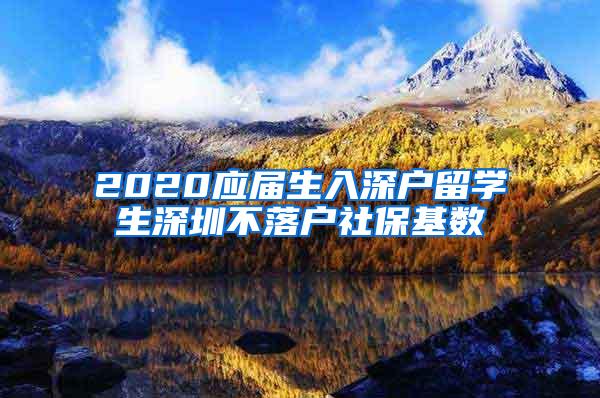 2020应届生入深户留学生深圳不落户社保基数